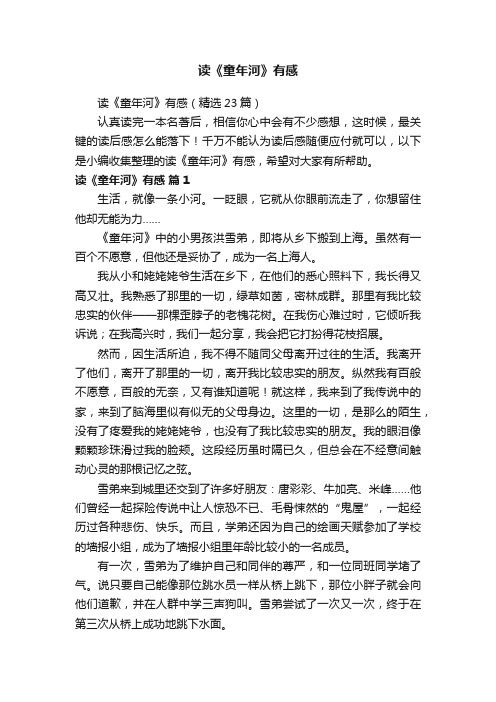 读《童年河》有感

读《童年河》有感（精选23篇）

认真读完一本名著后，相信你心中会有不少感想，这时候，最关键的读后感怎么能落下！千万不能认为读后感随便应付就可以，以下是小编收集整理的读《童年河》有感，希望对大家有所帮助。

读《童年河》有感 篇1

生活，就像一条小河。一眨眼，它就从你眼前流走了，你想留住他却无能为力……

《童年河》中的小男孩洪雪弟，即将从乡下搬到上海。虽然有一百个不愿意，但他还是妥协了，成为一名上海人。

我从小和姥姥姥爷生活在乡下，在他们的悉心照料下，我长得又高又壮。我熟悉了那里的一切，绿草如茵，密林成群。那里有我比较忠实的伙伴——那棵歪脖子的老槐花树。在我伤心难过时，它倾听我诉说；在我高兴时，我们一起分享，我会把它打扮得花枝招展。

然而，因生活所迫，我不得不随同父母离开过往的生活。我离开了他们，离开了那里的一切，离开我比较忠实的朋友。纵然我有百般不愿意，百般的无奈，又有谁知道呢！就这样，我来到了我传说中的家，来到了脑海里似有似无的父母身边。这里的一切，是那么的陌生，没有了疼爱我的姥姥姥爷，也没有了我比较忠实的朋友。我的眼泪像颗颗珍珠滑过我的脸颊。这段经历虽时隔已久，但总会在不经意间触动心灵的那根记忆之弦。

雪弟来到城里还交到了许多好朋友：唐彩彩、牛加亮、米峰……他们曾经一起探险传说中让人惊恐不已、毛骨悚然的“鬼屋”，一起经历过各种悲伤、快乐。而且，学弟还因为自己的绘画天赋参加了学校的墙报小组，成为了墙报小组里年龄比较小的一名成员。

有一次，雪弟为了维护自己和同伴的尊严，和一位同班同学堵了气。说只要自己能像那位跳水员一样从桥上跳下，那位小胖子就会向他们道歉，并在人群中学三声狗叫。雪弟尝试了一次又一次，终于在第三次从桥上成功地跳下水面。